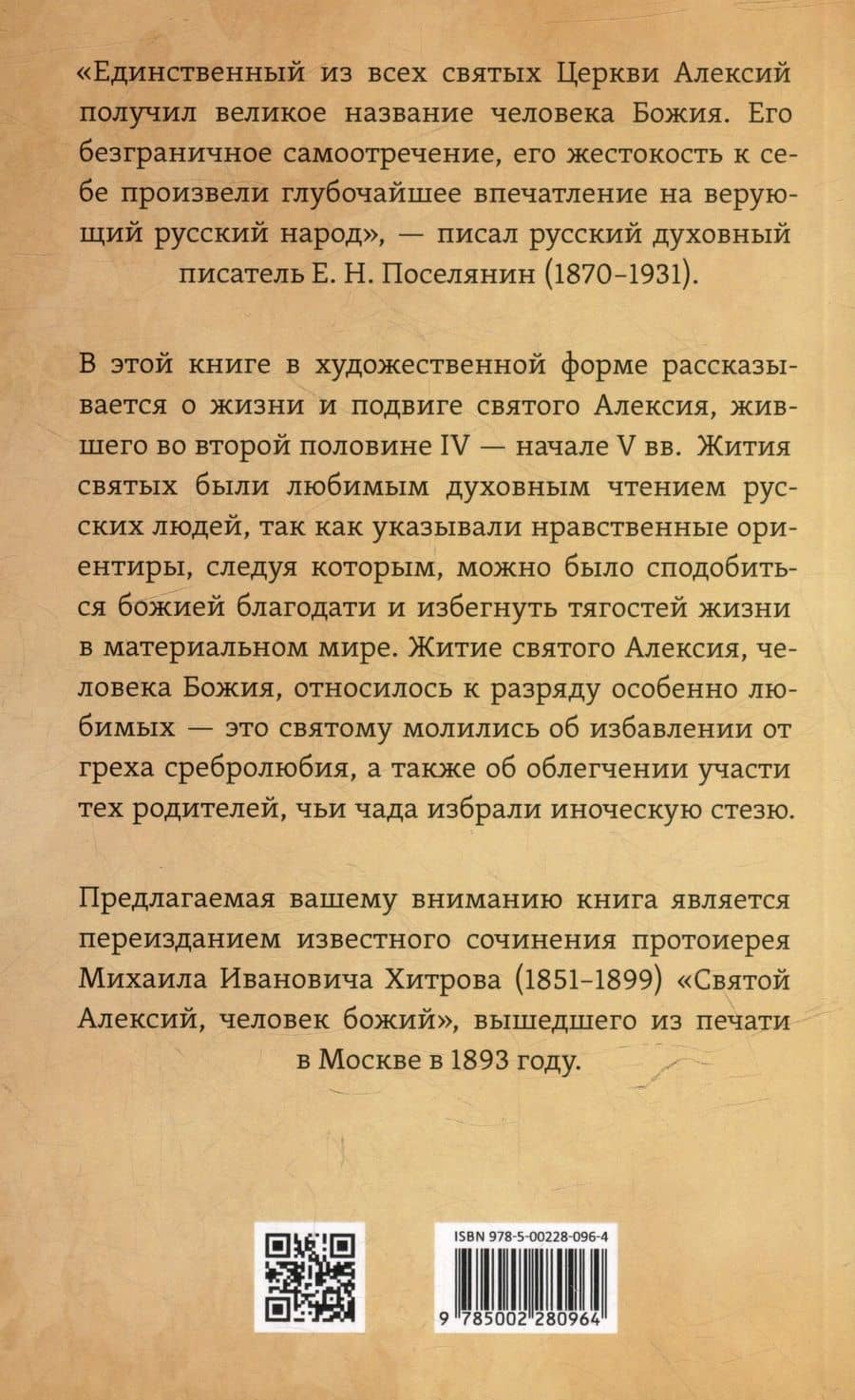 «Единственный из всех святых Церкви Алексий получил великое название человека Божия. Его безграничное самоотречение, его жестокость к себе произвели глубочайшее впечатление на верующий русский народ», — писал русский духовный писатель Е. Н. Поселянин (1870–1931).

В этой книге в художественной форме рассказывается о жизни и подвиге святого Алексия, жившего во второй половине IV — начале V вв. Жития святых были любимым духовным чтением русских людей, так как указывали нравственные ориентиры, следуя которым, можно было сподобиться божией благодати и избегнуть тягостей жизни в материальном мире. Житие святого Алексия, человека Божия, относилось к разряду особенно любимых — это святому молились об избавлении от греха сребролюбия, а также об облегчении участи тех родителей, чьи чада избрали иноческую стезю.

Предлагаемая вашему вниманию книга является переизданием известного сочинения протоиерея Михаила Ивановича Хитрова (1851–1899) «Святой Алексий, человек божий», вышедшего из печати в Москве в 1893 году.

ISBN 978-5-00228-096-4

9 785002 280964